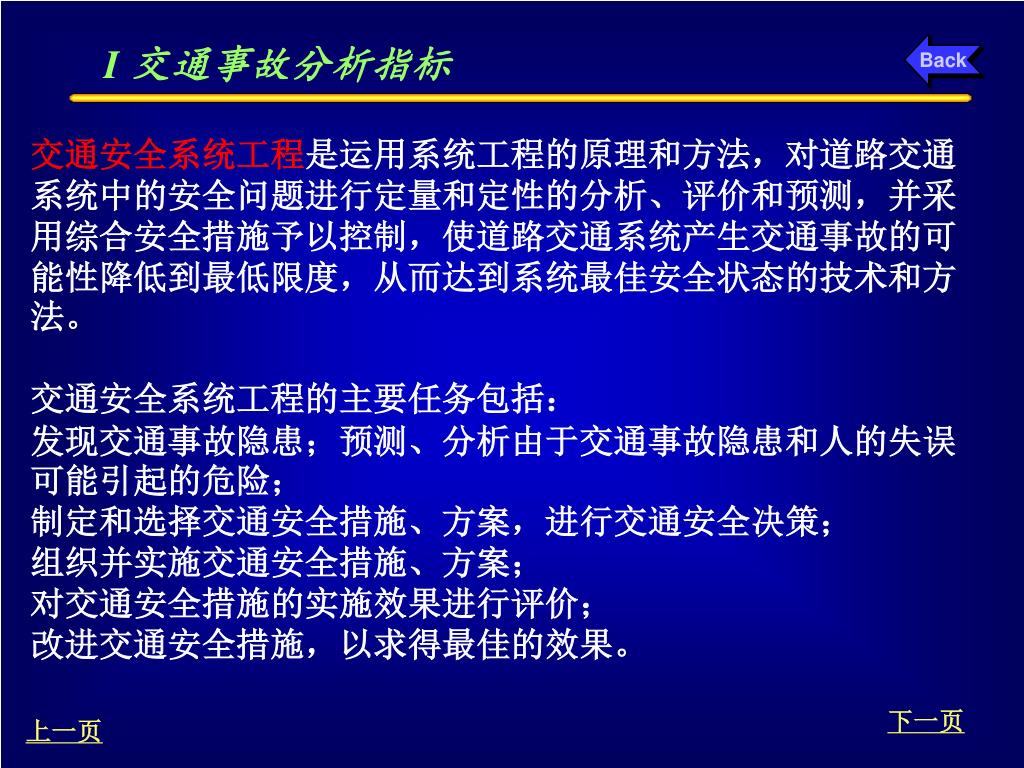 I 交通事故分析指标

Back

交通安全系统工程是运用系统工程的原理和方法，对道路交通系统中的安全问题进行定量和定性的分析、评价和预测，并采用综合安全措施予以控制，使道路交通系统产生交通事故的可能性降低到最低限度，从而达到系统最佳安全状态的技术和方法。

交通安全系统工程的主要任务包括：
发现交通事故隐患；预测、分析由于交通事故隐患和人的失误可能引起的危险；
制定和选择交通安全措施、方案，进行交通安全决策；
组织并实施交通安全措施、方案；
对交通安全措施的实施效果进行评价；
改进交通安全措施，以求得最佳的效果。

上一页

下一页